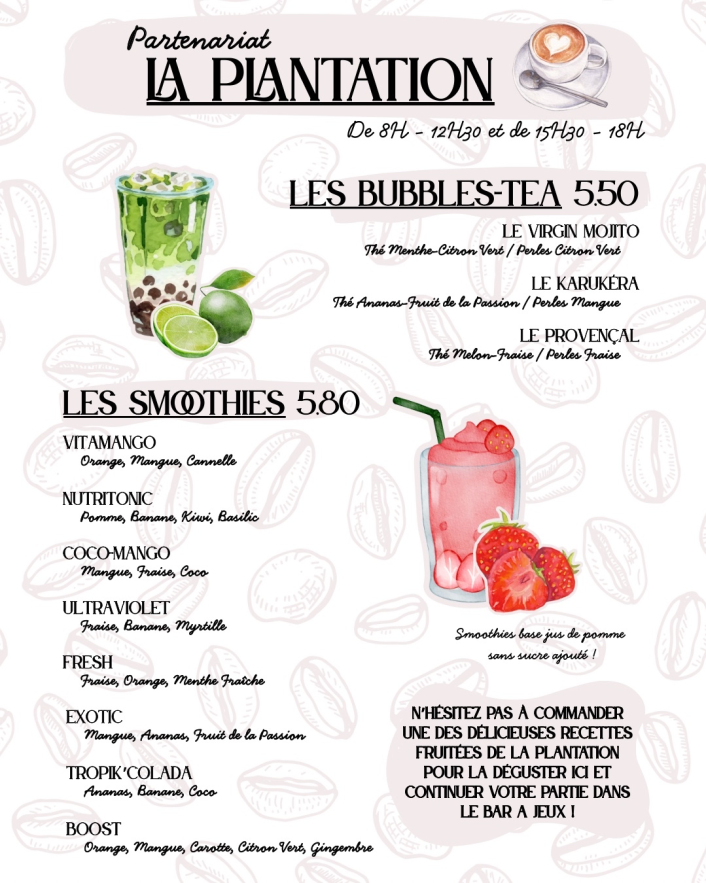 Partenariat
LA PLANTATION

De 8H - 12H30 et de 15H30 - 18H

LES BUBBLES-TEA 5.50

LE VIRGIN MOJITO
Thé Menthe-Citron Vert / Perles Citron Vert

LE KARUKÉRA
Thé Ananas-Fruit de la Passion / Perles Mangue

LE PROVENÇAL
Thé Melon-Fraise / Perles Fraise

LES SMOOTHIES 5.80

VITAMANGO
Orange, Mangue, Cannelle

NUTRITONIC
Pomme, Banane, Kiwi, Basilic

COCO-MANGO
Mangue, Fraise, Coco

ULTRAVIOLET
Fraise, Banane, Myrtille

FRESH
Fraise, Orange, Menthe Fraîche

EXOTIC
Mangue, Ananas, Fruit de la Passion

TROPIK'COLADA
Ananas, Banane, Coco

BOOST
Orange, Mangue, Carotte, Citron Vert, Gingembre

Smoothies base jus de pomme sans sucre ajouté !

N'HÉSITEZ PAS À COMMANDER UNE DES DÉLICIEUSES RECETTES FRUITÉES DE LA PLANTATION POUR LA DÉGUSTER ICI ET CONTINUER VOTRE PARTIE DANS LE BAR A JEUX !